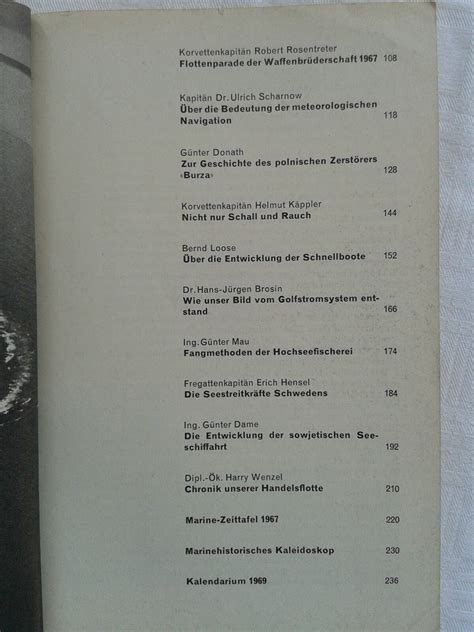 Korvettenkapitän Robert Rosentreter
Flottenparade der Waffenbrüderschaft 1967 108

Kapitän Dr. Ulrich Scharnow
Über die Bedeutung der meteorologischen Navigation 118

Günter Donath
Zur Geschichte des polnischen Zerstörers ‹Burza› 128

Korvettenkapitän Helmut Käppler
Nicht nur Schall und Rauch 144

Bernd Loose
Über die Entwicklung der Schnellboote 152

Dr. Hans-Jürgen Brosin
Wie unser Bild vom Golfstromsystem entstand 166

Ing. Günter Mau
Fangmethoden der Hochseefischerei 174

Fregattenkapitän Erich Hensel
Die Seestreitkräfte Schwedens 184

Ing. Günter Dame
Die Entwicklung der sowjetischen Seeschiffahrt 192

Dipl.-Ök. Harry Wenzel
Chronik unserer Handelsflotte 210

Marine-Zeittafel 1967 220

Marinehistorisches Kaleidoskop 230

Kalendarium 1969 236